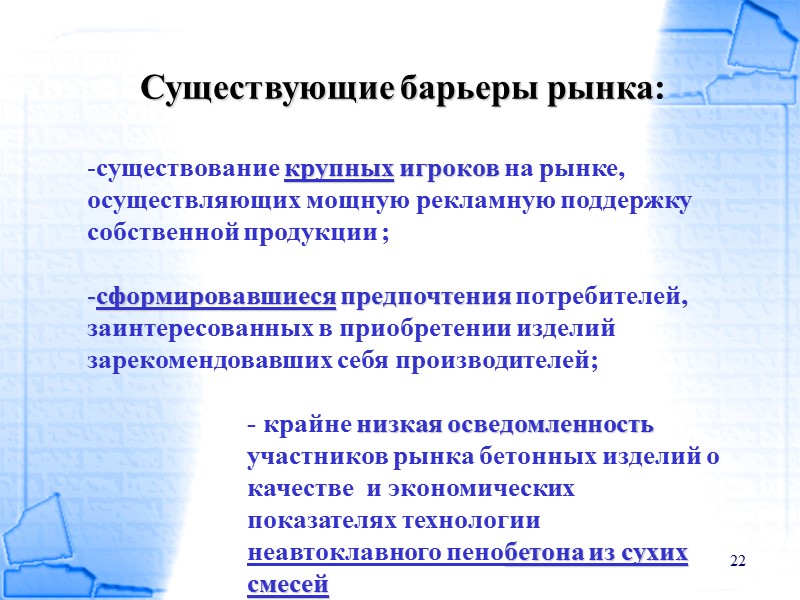 Существующие барьеры рынка:

-существование крупных игроков на рынке, осуществляющих мощную рекламную поддержку собственной продукции ;

-сформировавшиеся предпочтения потребителей, заинтересованных в приобретении изделий зарекомендовавших себя производителей;

- крайне низкая осведомленность участников рынка бетонных изделий о качестве и экономических показателях технологии неавтоклавного пенобетона из сухих смесей

22